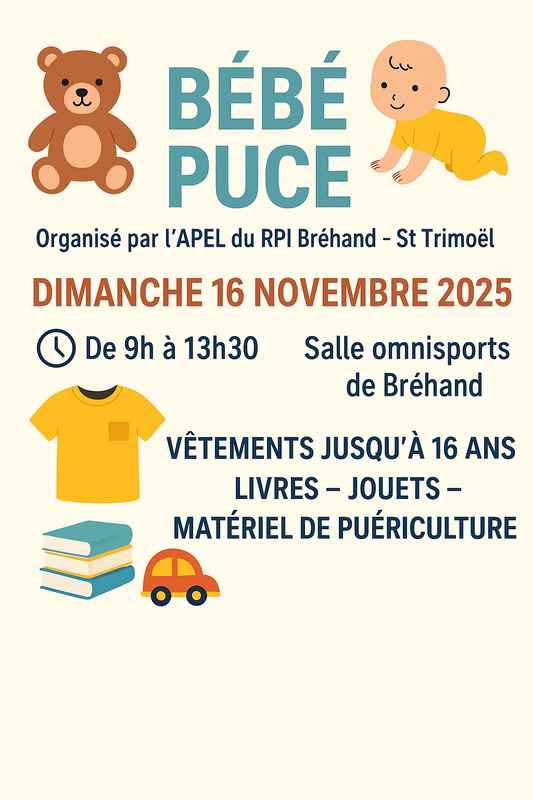 BÉBÉ
PUCE

Organisé par l'APEL du RPI Bréhand - St Trimoël

DIMANCHE 16 NOVEMBRE 2025

De 9h à 13h30

Salle omnisports
de Bréhand

VÊTEMENTS JUSQU'À 16 ANS
LIVRES – JOUETS –
MATÉRIEL DE PUÉRICULTURE